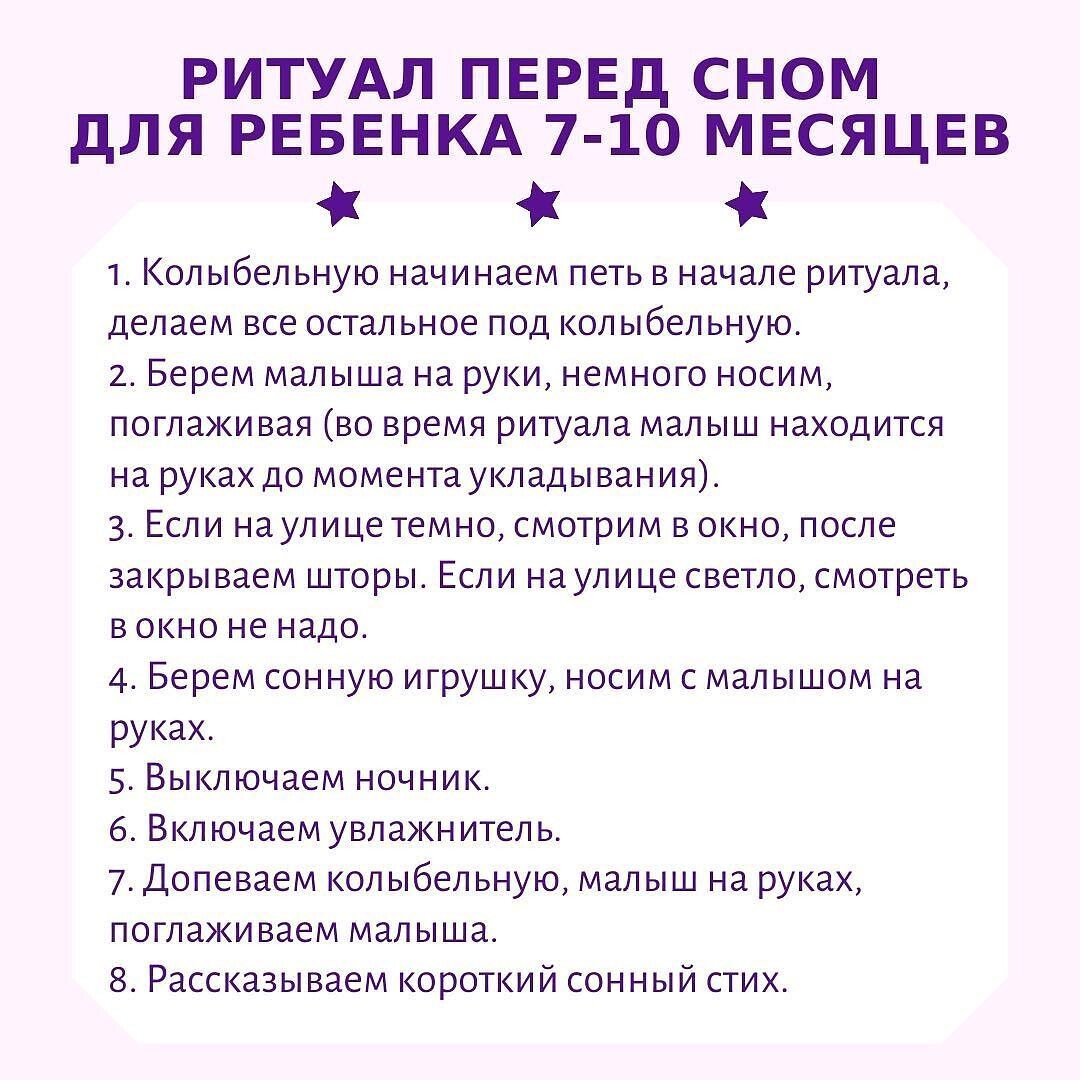 РИТУАЛ ПЕРЕД СНОМ ДЛЯ РЕБЕНКА 7-10 МЕСЯЦЕВ

1. Колыбельную начинаем петь в начале ритуала, делаем все остальное под колыбельную.
2. Берем малыша на руки, немного носим, поглаживая (во время ритуала малыш находится на руках до момента укладывания).
3. Если на улице темно, смотрим в окно, после закрываем шторы. Если на улице светло, смотреть в окно не надо.
4. Берем сонную игрушку, носим с малышом на руках.
5. Выключаем ночник.
6. Включаем увлажнитель.
7. Допеваем колыбельную, малыш на руках, поглаживаем малыша.
8. Рассказываем короткий сонный стих.